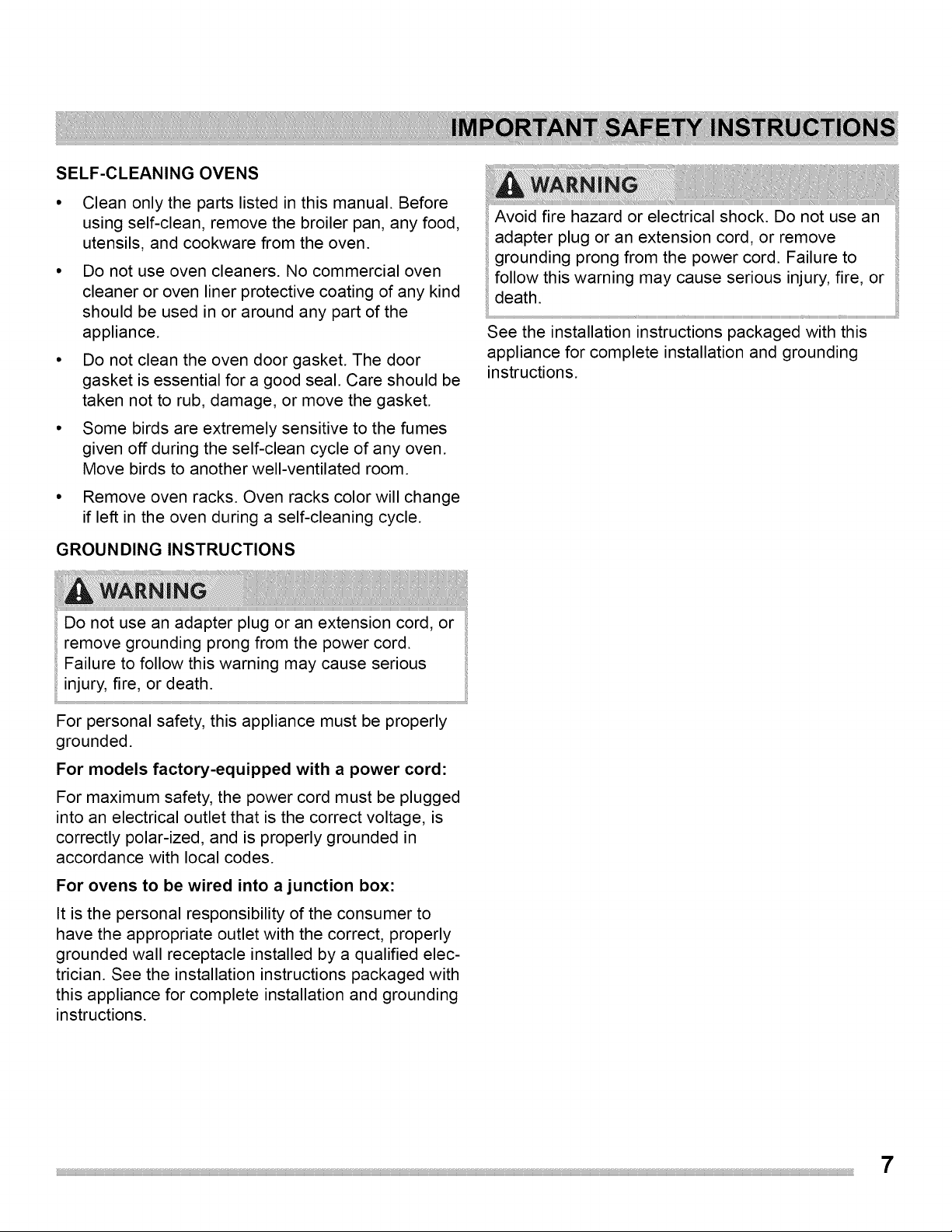 IMPORTANT SAFETY INSTRUCTIONS

SELF-CLEANING OVENS

• Clean only the parts listed in this manual. Before using self-clean, remove the broiler pan, any food, utensils, and cookware from the oven.

• Do not use oven cleaners. No commercial oven cleaner or oven liner protective coating of any kind should be used in or around any part of the appliance.

• Do not clean the oven door gasket. The door gasket is essential for a good seal. Care should be taken not to rub, damage, or move the gasket.

• Some birds are extremely sensitive to the fumes given off during the self-clean cycle of any oven. Move birds to another well-ventilated room.

• Remove oven racks. Oven racks color will change if left in the oven during a self-cleaning cycle.

GROUNDING INSTRUCTIONS

WARNING

Do not use an adapter plug or an extension cord, or remove grounding prong from the power cord. Failure to follow this warning may cause serious injury, fire, or death.

For personal safety, this appliance must be properly grounded.

For models factory-equipped with a power cord:

For maximum safety, the power cord must be plugged into an electrical outlet that is the correct voltage, is correctly polar-ized, and is properly grounded in accordance with local codes.

For ovens to be wired into a junction box:

It is the personal responsibility of the consumer to have the appropriate outlet with the correct, properly grounded wall receptacle installed by a qualified electrician. See the installation instructions packaged with this appliance for complete installation and grounding instructions.

WARNING

Avoid fire hazard or electrical shock. Do not use an adapter plug or an extension cord, or remove grounding prong from the power cord. Failure to follow this warning may cause serious injury, fire, or death.

See the installation instructions packaged with this appliance for complete installation and grounding instructions.

7